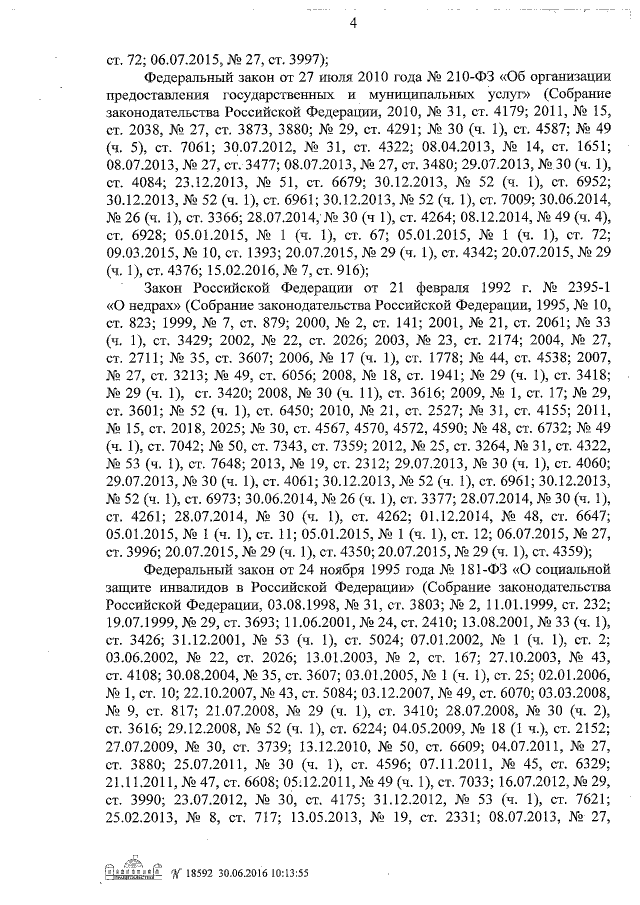 4

ст. 72; 06.07.2015, № 27, ст. 3997);

Федеральный закон от 27 июля 2010 года № 210-ФЗ «Об организации предоставления государственных и муниципальных услуг» (Собрание законодательства Российской Федерации, 2010, № 31, ст. 4179; 2011, № 15, ст. 2038, № 27, ст. 3873, 3880; № 29, ст. 4291; № 30 (ч. 1), ст. 4587; № 49 (ч. 5), ст. 7061; 30.07.2012, № 31, ст. 4322; 08.04.2013, № 14, ст. 1651; 08.07.2013, № 27, ст. 3477; 08.07.2013, № 27, ст. 3480; 29.07.2013, № 30 (ч. 1), ст. 4084; 23.12.2013, № 51, ст. 6679; 30.12.2013, № 52 (ч. 1), ст. 6952; 30.12.2013, № 52 (ч. 1), ст. 6961; 30.12.2013, № 52 (ч. 1), ст. 7009; 30.06.2014, № 26 (ч. 1), ст. 3366; 28.07.2014, № 30 (ч 1), ст. 4264; 08.12.2014, № 49 (ч. 4), ст. 6928; 05.01.2015, № 1 (ч. 1), ст. 67; 05.01.2015, № 1 (ч. 1), ст. 72; 09.03.2015, № 10, ст. 1393; 20.07.2015, № 29 (ч. 1), ст. 4342; 20.07.2015, № 29 (ч. 1), ст. 4376; 15.02.2016, № 7, ст. 916);

Закон Российской Федерации от 21 февраля 1992 г. № 2395-1 «О недрах» (Собрание законодательства Российской Федерации, 1995, № 10, ст. 823; 1999, № 7, ст. 879; 2000, № 2, ст. 141; 2001, № 21, ст. 2061; № 33 (ч. 1), ст. 3429; 2002, № 22, ст. 2026; 2003, № 23, ст. 2174; 2004, № 27, ст. 2711; № 35, ст. 3607; 2006, № 17 (ч. 1), ст. 1778; № 44, ст. 4538; 2007, № 27, ст. 3213; № 49, ст. 6056; 2008, № 18, ст. 1941; № 29 (ч. 1), ст. 3418; № 29 (ч. 1), ст. 3420; 2008, № 30 (ч. 11), ст. 3616; 2009, № 1, ст. 17; № 29, ст. 3601; № 52 (ч. 1), ст. 6450; 2010, № 21, ст. 2527; № 31, ст. 4155; 2011, № 15, ст. 2018, 2025; № 30, ст. 4567, 4570, 4572, 4590; № 48, ст. 6732; № 49 (ч. 1), ст. 7042; № 50, ст. 7343, ст. 7359; 2012, № 25, ст. 3264, № 31, ст. 4322, № 53 (ч. 1), ст. 7648; 2013, № 19, ст. 2312; 29.07.2013, № 30 (ч. 1), ст. 4060; 29.07.2013, № 30 (ч. 1), ст. 4061; 30.12.2013, № 52 (ч. 1), ст. 6961; 30.12.2013, № 52 (ч. 1), ст. 6973; 30.06.2014, № 26 (ч. 1), ст. 3377; 28.07.2014, № 30 (ч. 1), ст. 4261; 28.07.2014, № 30 (ч. 1), ст. 4262; 01.12.2014, № 48, ст. 6647; 05.01.2015, № 1 (ч. 1), ст. 11; 05.01.2015, № 1 (ч. 1), ст. 12; 06.07.2015, № 27, ст. 3996; 20.07.2015, № 29 (ч. 1), ст. 4350; 20.07.2015, № 29 (ч. 1), ст. 4359);

Федеральный закон от 24 ноября 1995 года № 181-ФЗ «О социальной защите инвалидов в Российской Федерации» (Собрание законодательства Российской Федерации, 03.08.1998, № 31, ст. 3803; № 2, 11.01.1999, ст. 232; 19.07.1999, № 29, ст. 3693; 11.06.2001, № 24, ст. 2410; 13.08.2001, № 33 (ч. 1), ст. 3426; 31.12.2001, № 53 (ч. 1), ст. 5024; 07.01.2002, № 1 (ч. 1), ст. 2; 03.06.2002, № 22, ст. 2026; 13.01.2003, № 2, ст. 167; 27.10.2003, № 43, ст. 4108; 30.08.2004, № 35, ст. 3607; 03.01.2005, № 1 (ч. 1), ст. 25; 02.01.2006, № 1, ст. 10; 22.10.2007, № 43, ст. 5084; 03.12.2007, № 49, ст. 6070; 03.03.2008, № 9, ст. 817; 21.07.2008, № 29 (ч. 1), ст. 3410; 28.07.2008, № 30 (ч. 2), ст. 3616; 29.12.2008, № 52 (ч. 1), ст. 6224; 04.05.2009, № 18 (1 ч.), ст. 2152; 27.07.2009, № 30, ст. 3739; 13.12.2010, № 50, ст. 6609; 04.07.2011, № 27, ст. 3880; 25.07.2011, № 30 (ч. 1), ст. 4596; 07.11.2011, № 45, ст. 6329; 21.11.2011, № 47, ст. 6608; 05.12.2011, № 49 (ч. 1), ст. 7033; 16.07.2012, № 29, ст. 3990; 23.07.2012, № 30, ст. 4175; 31.12.2012, № 53 (ч. 1), ст. 7621; 25.02.2013, № 8, ст. 717; 13.05.2013, № 19, ст. 2331; 08.07.2013, № 27,

№ 18592 30.06.2016 10:13:55